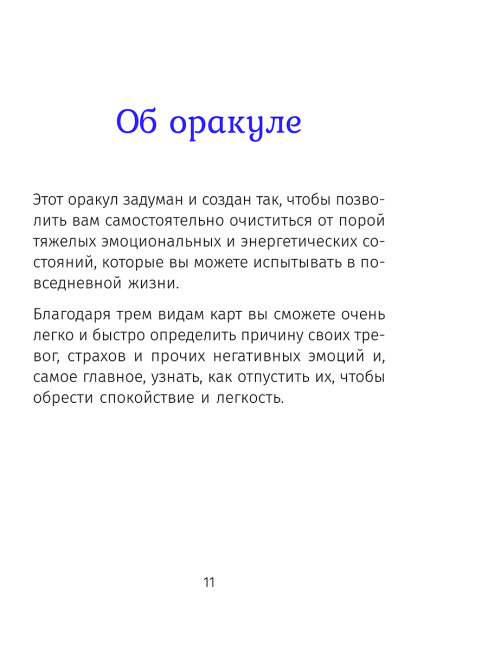 Об оракуле

Этот оракул задуман и создан так, чтобы позволить вам самостоятельно очиститься от порой тяжелых эмоциональных и энергетических состояний, которые вы можете испытывать в повседневной жизни.

Благодаря трем видам карт вы сможете очень легко и быстро определить причину своих тревог, страхов и прочих негативных эмоций и, самое главное, узнать, как отпустить их, чтобы обрести спокойствие и легкость.

11